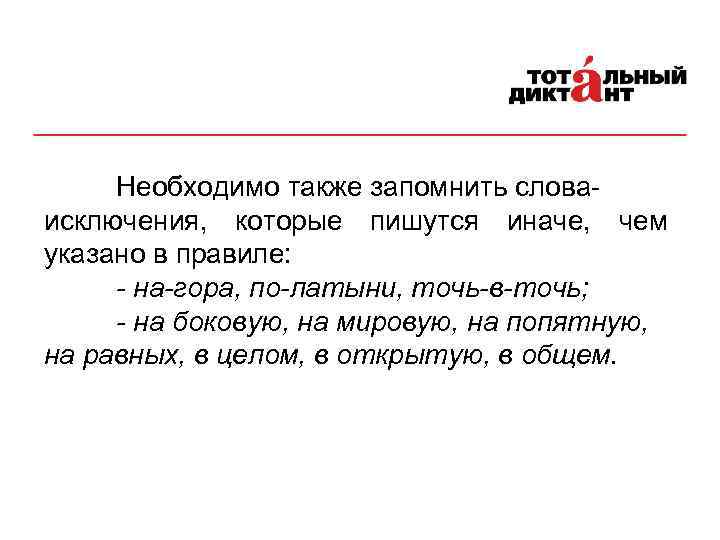 ТОТАЛЬНЫЙ ДИКТАНТ

Необходимо также запомнить слова-исключения, которые пишутся иначе, чем указано в правиле:

- на-гора, по-латыни, точь-в-точь;

- на боковую, на мировую, на попятную, на равных, в целом, в открытую, в общем.